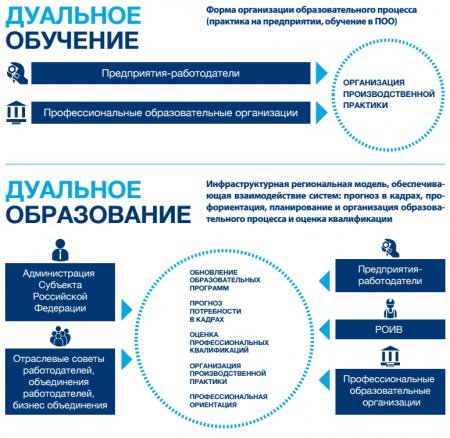 ДУАЛЬНОЕ ОБУЧЕНИЕ

Форма организации образовательного процесса (практика на предприятии, обучение в ПОО)

Предприятия-работодатели

Профессиональные образовательные организации

ОРГАНИЗАЦИЯ ПРОИЗВОДСТВЕННОЙ ПРАКТИКИ

ДУАЛЬНОЕ ОБРАЗОВАНИЕ

Инфраструктурная региональная модель, обеспечивающая взаимодействие систем: прогноз в кадрах, профориентация, планирование и организация образовательного процесса и оценка квалификации

Администрация Субъекта Российской Федерации

Отраслевые советы работодателей, объединения работодателей, бизнес объединения

ОБНОВЛЕНИЕ ОБРАЗОВАТЕЛЬНЫХ ПРОГРАММ

ПРОГНОЗ ПОТРЕБНОСТИ В КАДРАХ

ОЦЕНКА ПРОФЕССИОНАЛЬНЫХ КВАЛИФИКАЦИЙ

ОРГАНИЗАЦИЯ ПРОИЗВОДСТВЕННОЙ ПРАКТИКИ

ПРОФЕССИОНАЛЬНАЯ ОРИЕНТАЦИЯ

Предприятия-работодатели

РОИВ

Профессиональные образовательные организации